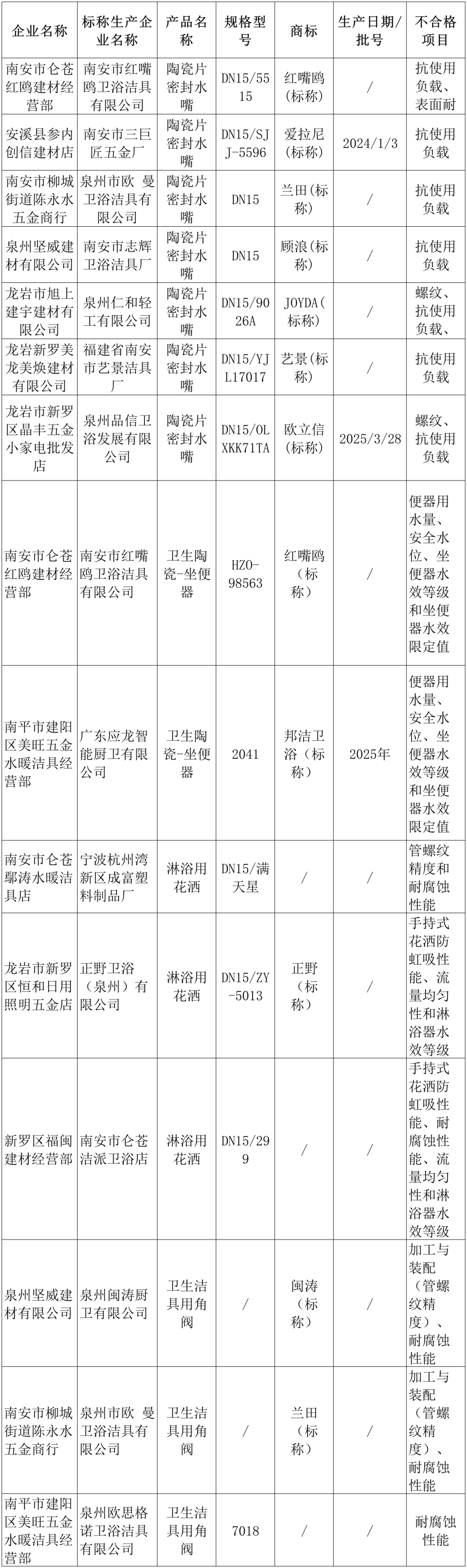 | 企业名称 | 标称生产企业名称 | 产品名称 | 规格型号 | 商标 | 生产日期/批号 | 不合格项目 |
|---|---|---|---|---|---|---|
| 南安市仑苍红鸥建材经营部 | 南安市红嘴鸥卫浴洁具有限公司 | 陶瓷片密封水嘴 | DN15/5515 | 红嘴鸥(标称) | / | 抗使用负载、表面耐 |
| 安溪县参内创信建材店 | 南安市三巨匠五金厂 | 陶瓷片密封水嘴 | DN15/SJJ-5596 | 爱拉尼(标称) | 2024/1/3 | 抗使用负载 |
| 南安市柳城街道陈永水五金商行 | 泉州市欧 曼卫浴洁具有限公司 | 陶瓷片密封水嘴 | DN15 | 兰田(标称) | / | 抗使用负载 |
| 泉州坚威建材有限公司 | 南安市志辉卫浴洁具厂 | 陶瓷片密封水嘴 | DN15 | 顾浪(标称) | / | 抗使用负载 |
| 龙岩市旭上建宇建材有限公司 | 泉州仁和轻工有限公司 | 陶瓷片密封水嘴 | DN15/9026A | JOYDA(标称) | / | 螺纹、抗使用负载、 |
| 龙岩新罗美龙美焕建材有限公司 | 福建省南安市艺景洁具厂 | 陶瓷片密封水嘴 | DN15/YJL17017 | 艺景(标称) | / | 抗使用负载 |
| 龙岩市新罗区晶丰五金小家电批发店 | 泉州品信卫浴发展有限公司 | 陶瓷片密封水嘴 | DN15/OLXKK71TA | 欧立信(标称) | 2025/3/28 | 螺纹、抗使用负载 |
| 南安市仑苍红鸥建材经营部 | 南安市红嘴鸥卫浴洁具有限公司 | 卫生陶瓷-坐便器 | HZO-98563 | 红嘴鸥(标称) | / | 便器用水量、安全水位、坐便器水效等级和坐便器水效限定值 |
| 南平市建阳区美旺五金水暖洁具经营部 | 广东应龙智能厨卫有限公司 | 卫生陶瓷-坐便器 | 2041 | 邦洁卫浴(标称) | 2025年 | 便器用水量、安全水位、坐便器水效等级和坐便器水效限定值 |
| 南安市仑苍鄢涛水暖洁具店 | 宁波杭州湾新区成富塑料制品厂 | 淋浴用花洒 | DN15/满天星 | / | / | 管螺纹精度和耐腐蚀性能 |
| 龙岩市新罗区恒和日用照明五金店 | 正野卫浴(泉州)有限公司 | 淋浴用花洒 | DN15/ZY-5013 | 正野(标称) | / | 手持式花洒防虹吸性能、流量均匀性和淋浴器水效等级 |
| 新罗区福闽建材经营部 | 南安市仑苍洁派卫浴店 | 淋浴用花洒 | DN15/299 | / | / | 手持式花洒防虹吸性能、耐腐蚀性能、流量均匀性和淋浴器水效等级 |
| 泉州坚威建材有限公司 | 泉州闽涛厨卫有限公司 | 卫生洁具用角阀 | / | 闽涛(标称) | / | 加工与装配(管螺纹精度)、耐腐蚀性能 |
| 南安市柳城街道陈永水五金商行 | 泉州市欧 曼卫浴洁具有限公司 | 卫生洁具用角阀 | / | 兰田(标称) | / | 加工与装配(管螺纹精度)、耐腐蚀性能 |
| 南平市建阳区美旺五金水暖洁具经营部 | 泉州欧思格诺卫浴洁具有限公司 | 卫生洁具用角阀 | 7018 | / | / | 耐腐蚀性能 |